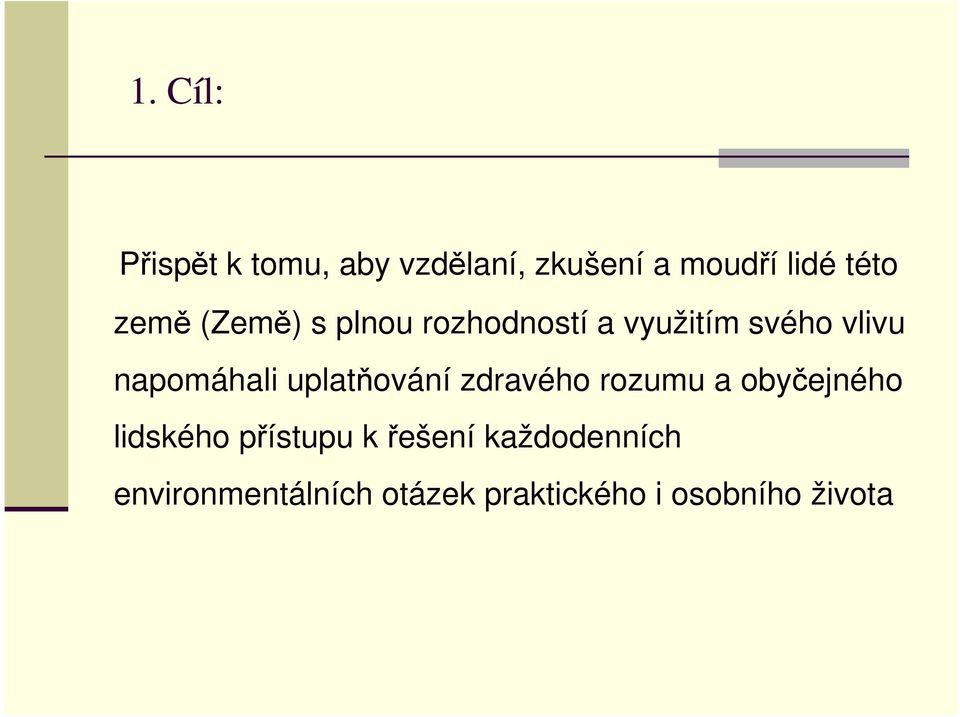 1. Cíl:

Přispět k tomu, aby vzdělaní, zkušení a moudří lidé této země (Země) s plnou rozhodností a využitím svého vlivu napomáhali uplatňování zdravého rozumu a obyčejného lidského přístupu k řešení každodenních environmentálních otázek praktického i osobního života